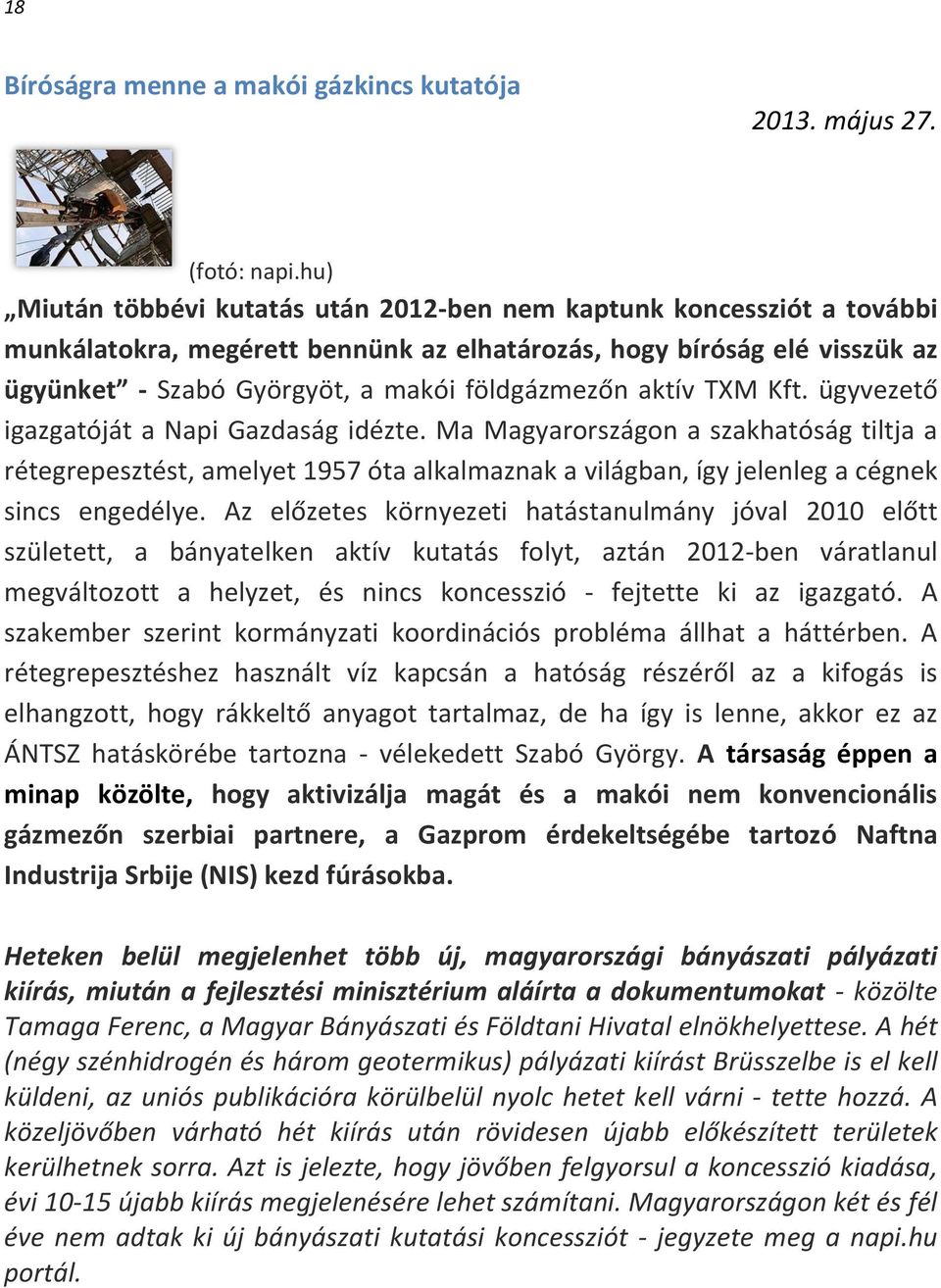 18

Bíróságra menne a makói gázkincs kutatója

2013. május 27.

(fotó: napi.hu)

„Miután többévi kutatás után 2012-ben nem kaptunk koncessziót a további munkálatokra, megérett bennünk az elhatározás, hogy bíróság elé visszük az ügyünket” - Szabó Györgyöt, a makói földgázmezőn aktív TXM Kft. ügyvezető igazgatóját a Napi Gazdaság idézte. Ma Magyarországon a szakhatóság tiltja a rétegrepesztést, amelyet 1957 óta alkalmaznak a világban, így jelenleg a cégnek sincs engedélye. Az előzetes környezeti hatástanulmány jóval 2010 előtt született, a bányatelken aktív kutatás folyt, aztán 2012-ben váratlanul megváltozott a helyzet, és nincs koncesszió - fejtette ki az igazgató. A szakember szerint kormányzati koordinációs probléma állhat a háttérben. A rétegrepesztéshez használt víz kapcsán a hatóság részéről az a kifogás is elhangzott, hogy rákkeltő anyagot tartalmaz, de ha így is lenne, akkor ez az ÁNTSZ hatáskörébe tartozna - vélekedett Szabó György. A társaság éppen a minap közölte, hogy aktivizálja magát és a makói nem konvencionális gázmezőn szerbiai partnere, a Gazprom érdekeltségébe tartozó Naftna Industrija Srbije (NIS) kezd fúrásokba.

Heteken belül megjelenhet több új, magyarországi bányászati pályázati kiírás, miután a fejlesztési minisztérium aláírta a dokumentumokat - közölte Tamaga Ferenc, a Magyar Bányászati és Földtani Hivatal elnökhelyettese. A hét (négy szénhidrogén és három geotermikus) pályázati kiírást Brüsszelbe is el kell küldeni, az uniós publikációra körülbelül nyolc hetet kell várni - tette hozzá. A közeljövőben várható hét kiírás után rövidesen újabb előkészített területek kerülhetnek sorra. Azt is jelezte, hogy jövőben felgyorsul a koncesszió kiadása, évi 10-15 újabb kiírás megjelenésére lehet számítani. Magyarországon két és fél éve nem adtak ki új bányászati kutatási koncessziót - jegyzete meg a napi.hu portál.